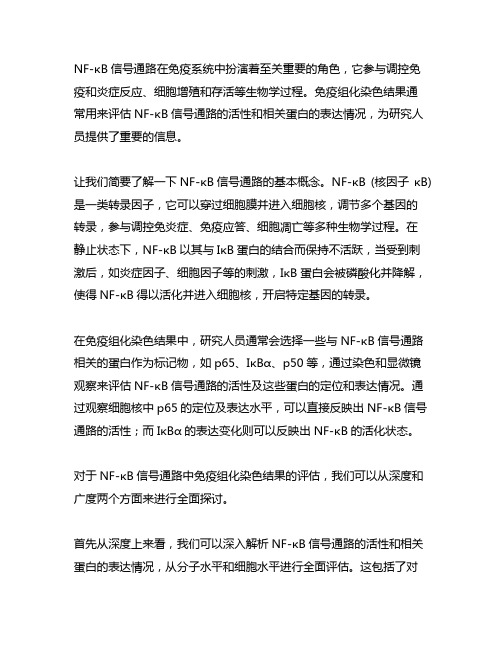 NF-κB 信号通路在免疫系统中扮演着至关重要的角色，它参与调控免疫和炎症反应、细胞增殖和存活等生物学过程。免疫组化染色结果通常用来评估 NF-κB 信号通路的活性和相关蛋白的表达情况，为研究人员提供了重要的信息。

让我们简要了解一下 NF-κB 信号通路的基本概念。NF-κB (核因子 κB) 是一类转录因子，它可以穿过细胞膜并进入细胞核，调节多个基因的转录，参与调控免炎症、免疫应答、细胞凋亡等多种生物学过程。在静止状态下，NF-κB 以其与 IκB 蛋白的结合而保持不活跃，当受到刺激后，如炎症因子、细胞因子等的刺激，IκB 蛋白会被磷酸化并降解，使得 NF-κB 得以活化并进入细胞核，开启特定基因的转录。

在免疫组化染色结果中，研究人员通常会选择一些与 NF-κB 信号通路相关的蛋白作为标记物，如 p65、IκBα、p50 等，通过染色和显微镜观察来评估 NF-κB 信号通路的活性及这些蛋白的定位和表达情况。通过观察细胞核中 p65 的定位及表达水平，可以直接反映出 NF-κB 信号通路的活性；而 IκBα 的表达变化则可以反映出 NF-κB 的活化状态。

对于 NF-κB 信号通路中免疫组化染色结果的评估，我们可以从深度和广度两个方面来进行全面探讨。

首先从深度上来看，我们可以深入解析 NF-κB 信号通路的活性和相关蛋白的表达情况，从分子水平和细胞水平进行全面评估。这包括了对